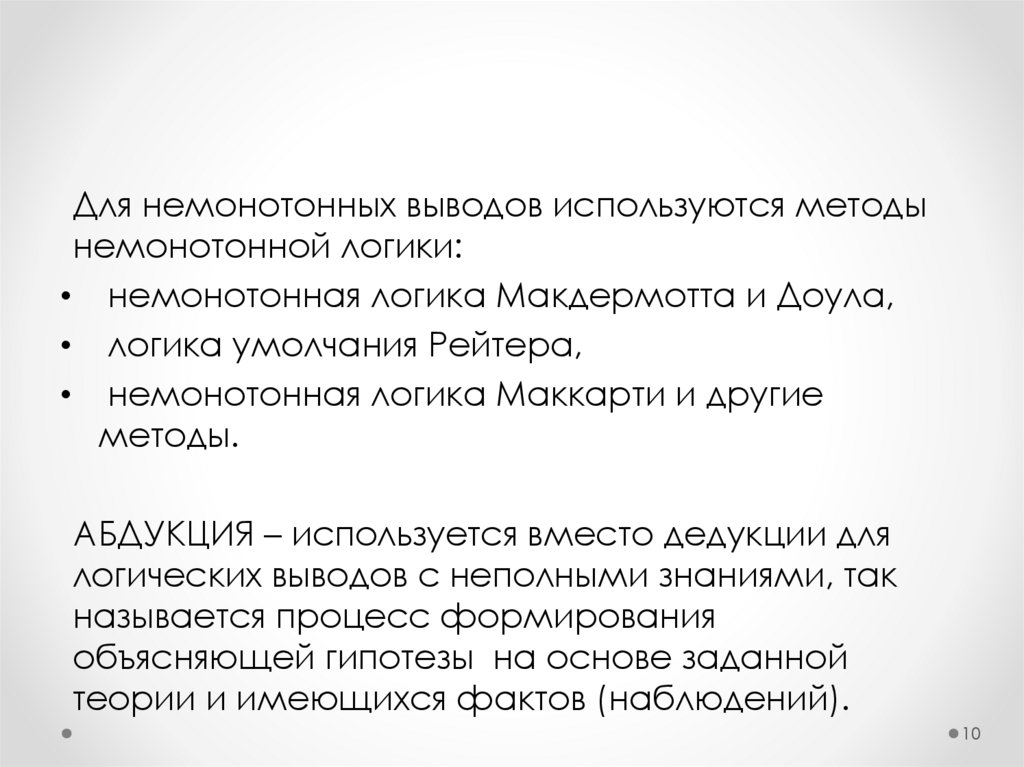 Для немонотонных выводов используются методы немонотонной логики:

• немонотонная логика Макдермотта и Доула,
• логика умолчания Рейтера,
• немонотонная логика Маккарти и другие методы.

АБДУКЦИЯ – используется вместо дедукции для логических выводов с неполными знаниями, так называется процесс формирования объясняющей гипотезы на основе заданной теории и имеющихся фактов (наблюдений).

10